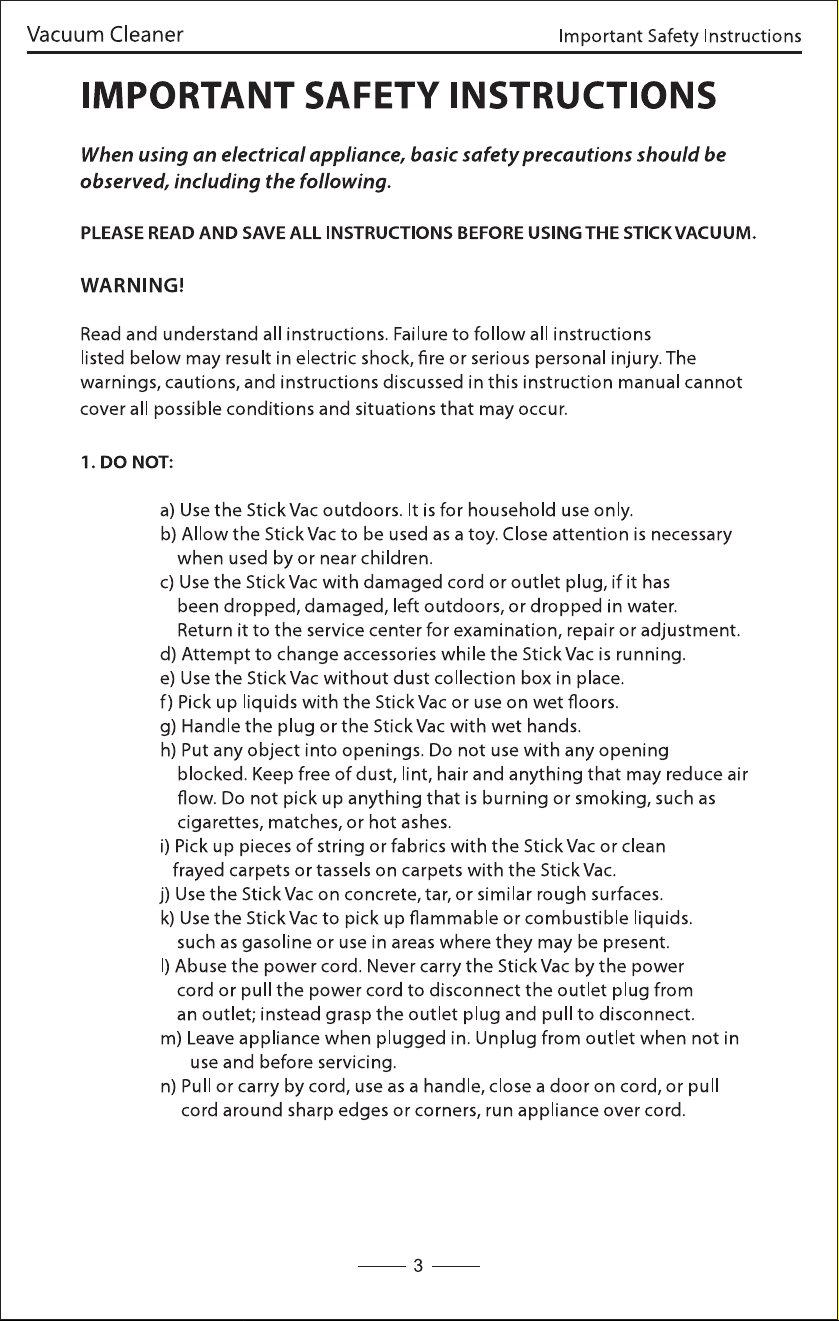 Vacuum Cleaner
Important Safety Instructions

IMPORTANT SAFETY INSTRUCTIONS

When using an electrical appliance, basic safety precautions should be observed, including the following.

PLEASE READ AND SAVE ALL INSTRUCTIONS BEFORE USING THE STICK VACUUM.

WARNING!

Read and understand all instructions. Failure to follow all instructions listed below may result in electric shock, fire or serious personal injury. The warnings, cautions, and instructions discussed in this instruction manual cannot cover all possible conditions and situations that may occur.

1. DO NOT:

a) Use the Stick Vac outdoors. It is for household use only.
b) Allow the Stick Vac to be used as a toy. Close attention is necessary when used by or near children.
c) Use the Stick Vac with damaged cord or outlet plug, if it has been dropped, damaged, left outdoors, or dropped in water. Return it to the service center for examination, repair or adjustment.
d) Attempt to change accessories while the Stick Vac is running.
e) Use the Stick Vac without dust collection box in place.
f) Pick up liquids with the Stick Vac or use on wet floors.
g) Handle the plug or the Stick Vac with wet hands.
h) Put any object into openings. Do not use with any opening blocked. Keep free of dust, lint, hair and anything that may reduce air flow. Do not pick up anything that is burning or smoking, such as cigarettes, matches, or hot ashes.
i) Pick up pieces of string or fabrics with the Stick Vac or clean frayed carpets or tassels on carpets with the Stick Vac.
j) Use the Stick Vac on concrete, tar, or similar rough surfaces.
k) Use the Stick Vac to pick up flammable or combustible liquids. such as gasoline or use in areas where they may be present.
l) Abuse the power cord. Never carry the Stick Vac by the power cord or pull the power cord to disconnect the outlet plug from an outlet; instead grasp the outlet plug and pull to disconnect.
m) Leave appliance when plugged in. Unplug from outlet when not in use and before servicing.
n) Pull or carry by cord, use as a handle, close a door on cord, or pull cord around sharp edges or corners, run appliance over cord.

3